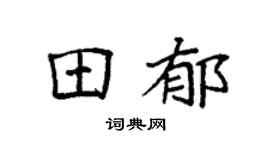 田郁

词典网